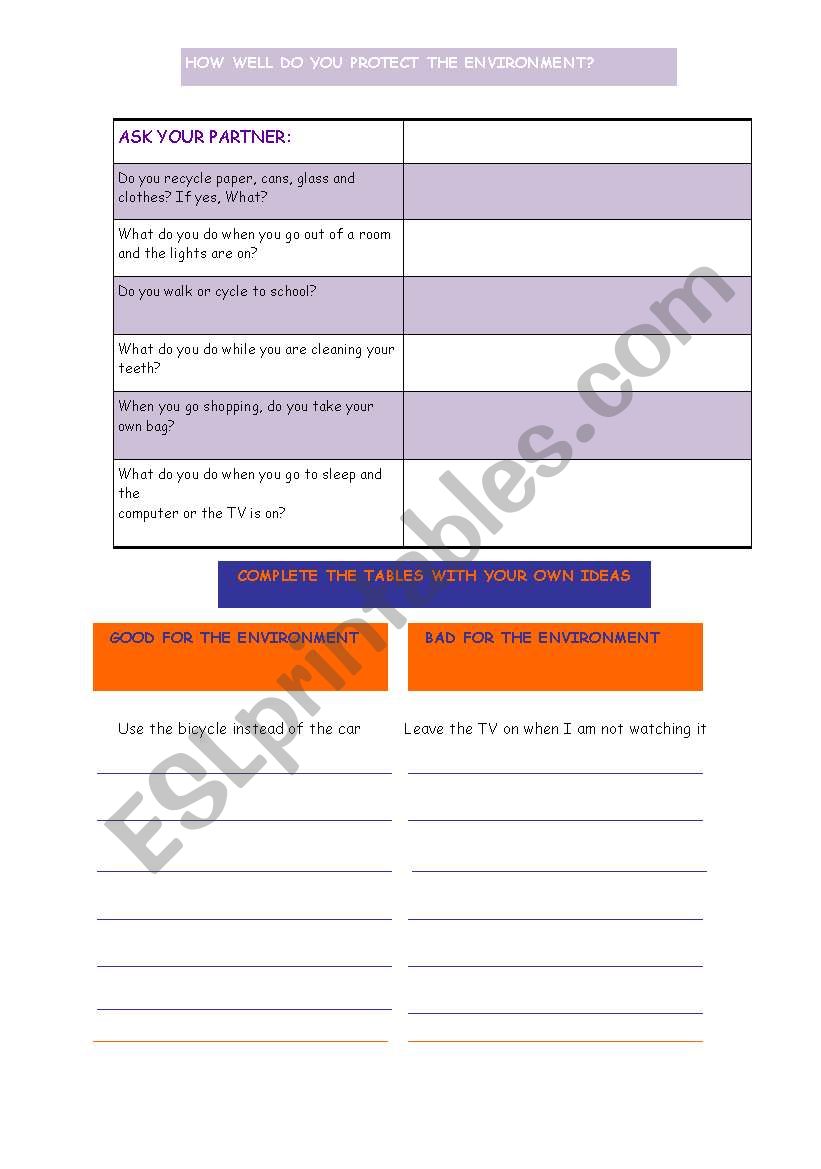 HOW WELL DO YOU PROTECT THE ENVIRONMENT?

| ASK YOUR PARTNER: | |
|---|---|
| Do you recycle paper, cans, glass and clothes? If yes, What? | |
| What do you do when you go out of a room and the lights are on? | |
| Do you walk or cycle to school? | |
| What do you do while you are cleaning your teeth? | |
| When you go shopping, do you take your own bag? | |
| What do you do when you go to sleep and the computer or the TV is on? | |

COMPLETE THE TABLES WITH YOUR OWN IDEAS

GOOD FOR THE ENVIRONMENT

Use the bicycle instead of the car

BAD FOR THE ENVIRONMENT

Leave the TV on when I am not watching it

ESLprintables.com